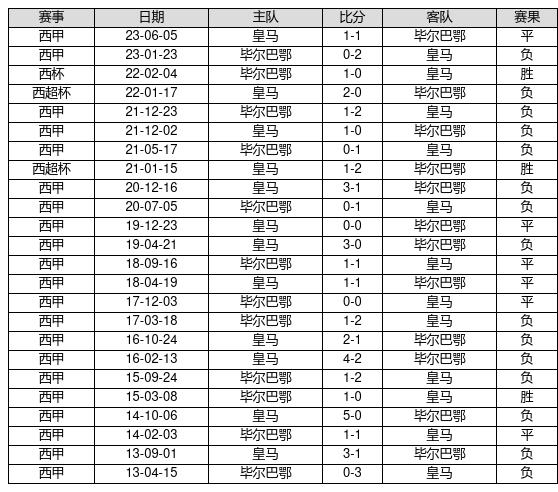 | 赛事 | 日期 | 主队 | 比分 | 客队 | 赛果 |
|---|---|---|---|---|---|
| 西甲 | 23-06-05 | 皇马 | 1-1 | 毕尔巴鄂 | 平 |
| 西甲 | 23-01-23 | 毕尔巴鄂 | 0-2 | 皇马 | 负 |
| 西杯 | 22-02-04 | 毕尔巴鄂 | 1-0 | 皇马 | 胜 |
| 西超杯 | 22-01-17 | 皇马 | 2-0 | 毕尔巴鄂 | 负 |
| 西甲 | 21-12-23 | 毕尔巴鄂 | 1-2 | 皇马 | 负 |
| 西甲 | 21-12-02 | 皇马 | 1-0 | 毕尔巴鄂 | 负 |
| 西甲 | 21-05-17 | 毕尔巴鄂 | 0-1 | 皇马 | 负 |
| 西超杯 | 21-01-15 | 皇马 | 1-2 | 毕尔巴鄂 | 胜 |
| 西甲 | 20-12-16 | 皇马 | 3-1 | 毕尔巴鄂 | 负 |
| 西甲 | 20-07-05 | 毕尔巴鄂 | 0-1 | 皇马 | 负 |
| 西甲 | 19-12-23 | 皇马 | 0-0 | 毕尔巴鄂 | 平 |
| 西甲 | 19-04-21 | 皇马 | 3-0 | 毕尔巴鄂 | 负 |
| 西甲 | 18-09-16 | 毕尔巴鄂 | 1-1 | 皇马 | 平 |
| 西甲 | 18-04-19 | 皇马 | 1-1 | 毕尔巴鄂 | 平 |
| 西甲 | 17-12-03 | 毕尔巴鄂 | 0-0 | 皇马 | 平 |
| 西甲 | 17-03-18 | 毕尔巴鄂 | 1-2 | 皇马 | 负 |
| 西甲 | 16-10-24 | 皇马 | 2-1 | 毕尔巴鄂 | 负 |
| 西甲 | 16-02-13 | 皇马 | 4-2 | 毕尔巴鄂 | 负 |
| 西甲 | 15-09-24 | 毕尔巴鄂 | 1-2 | 皇马 | 负 |
| 西甲 | 15-03-08 | 毕尔巴鄂 | 1-0 | 皇马 | 胜 |
| 西甲 | 14-10-06 | 皇马 | 5-0 | 毕尔巴鄂 | 负 |
| 西甲 | 14-02-03 | 毕尔巴鄂 | 1-1 | 皇马 | 平 |
| 西甲 | 13-09-01 | 皇马 | 3-1 | 毕尔巴鄂 | 负 |
| 西甲 | 13-04-15 | 毕尔巴鄂 | 0-3 | 皇马 | 负 |